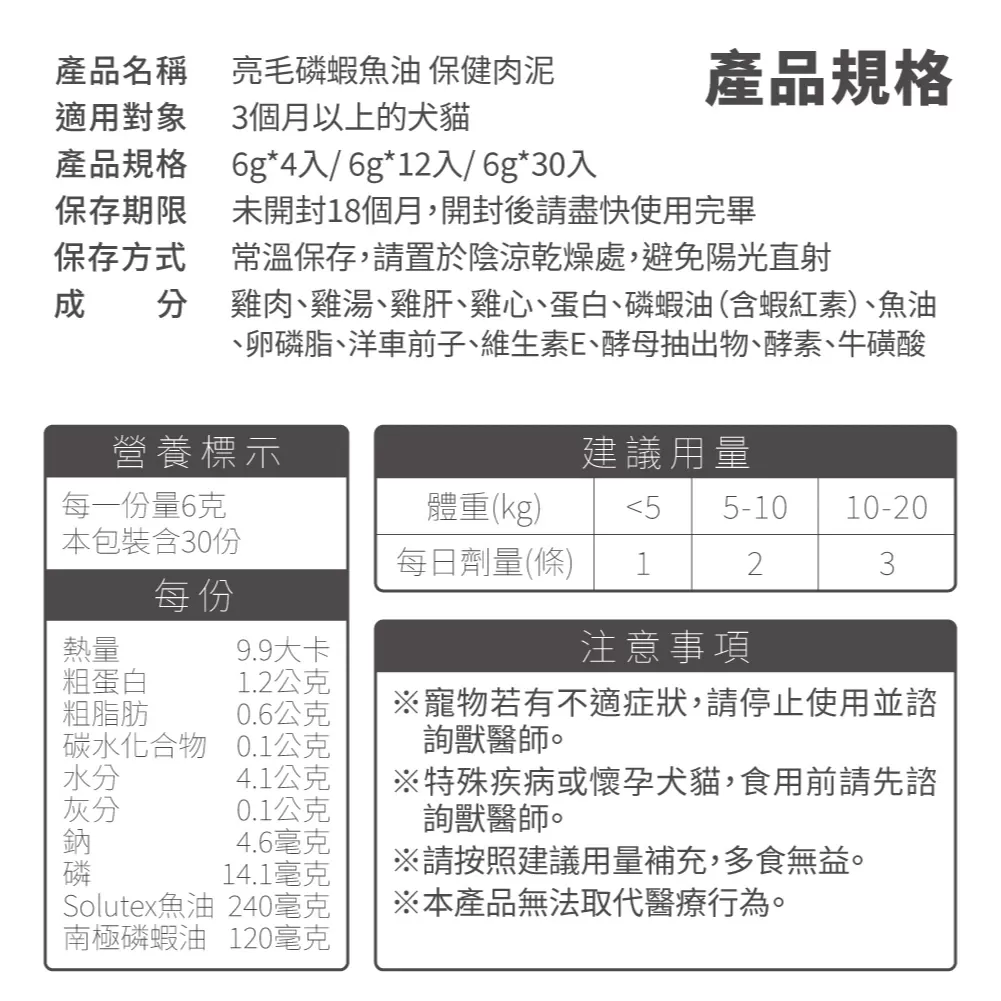 產品規格

產品名稱　亮毛磷蝦魚油 保健肉泥
適用對象　3個月以上的犬貓
產品規格　6g*4入/ 6g*12入/ 6g*30入
保存期限　未開封18個月,開封後請盡快使用完畢
保存方式　常溫保存,請置於陰涼乾燥處,避免陽光直射
成　　分　雞肉、雞湯、雞肝、雞心、蛋白、磷蝦油(含蝦紅素)、魚油、卵磷脂、洋車前子、維生素E、酵母抽出物、酵素、牛磺酸

營養標示

每一份量6克
本包裝含30份

每份

| | |
|---|---|
| 熱量 | 9.9大卡 |
| 粗蛋白 | 1.2公克 |
| 粗脂肪 | 0.6公克 |
| 碳水化合物 | 0.1公克 |
| 水分 | 4.1公克 |
| 灰分 | 0.1公克 |
| 鈉 | 4.6毫克 |
| 磷 | 14.1毫克 |
| Solutex魚油 | 240毫克 |
| 南極磷蝦油 | 120毫克 |

建議用量

| 體重(kg) | <5 | 5-10 | 10-20 |
|---|---|---|---|
| 每日劑量(條) | 1 | 2 | 3 |

注意事項

※寵物若有不適症狀,請停止使用並諮詢獸醫師。
※特殊疾病或懷孕犬貓,食用前請先諮詢獸醫師。
※請按照建議用量補充,多食無益。
※本產品無法取代醫療行為。